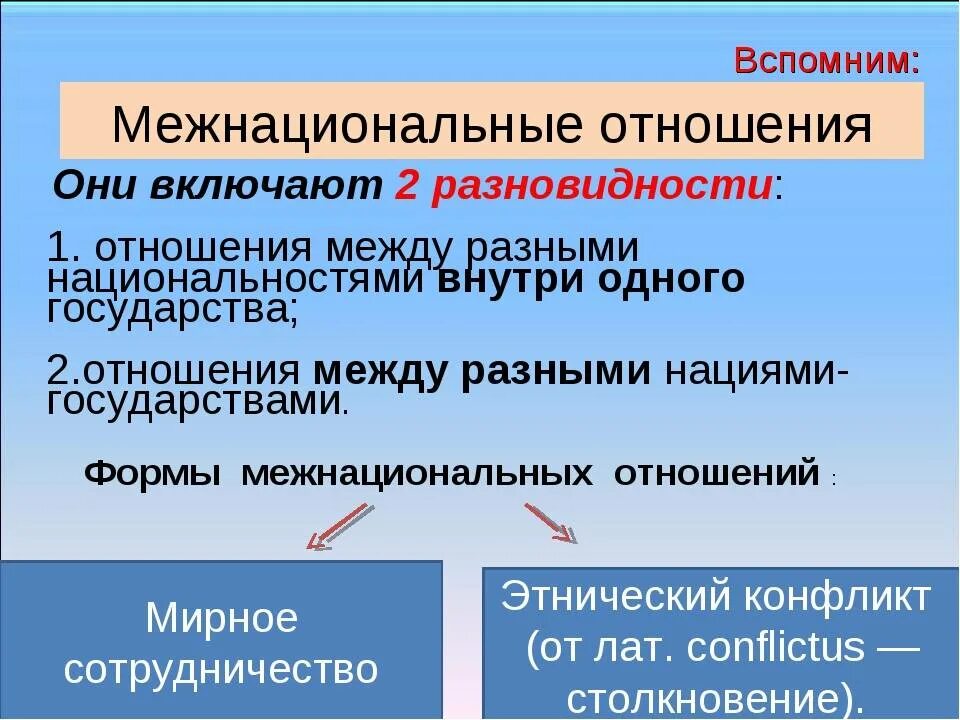 Вспомним:

Межнациональные отношения

Они включают 2 разновидности:

1. отношения между разными национальностями внутри одного государства;

2.отношения между разными нациями-государствами.

Формы межнациональных отношений :

Мирное сотрудничество

Этнический конфликт (от лат. conflictus — столкновение).